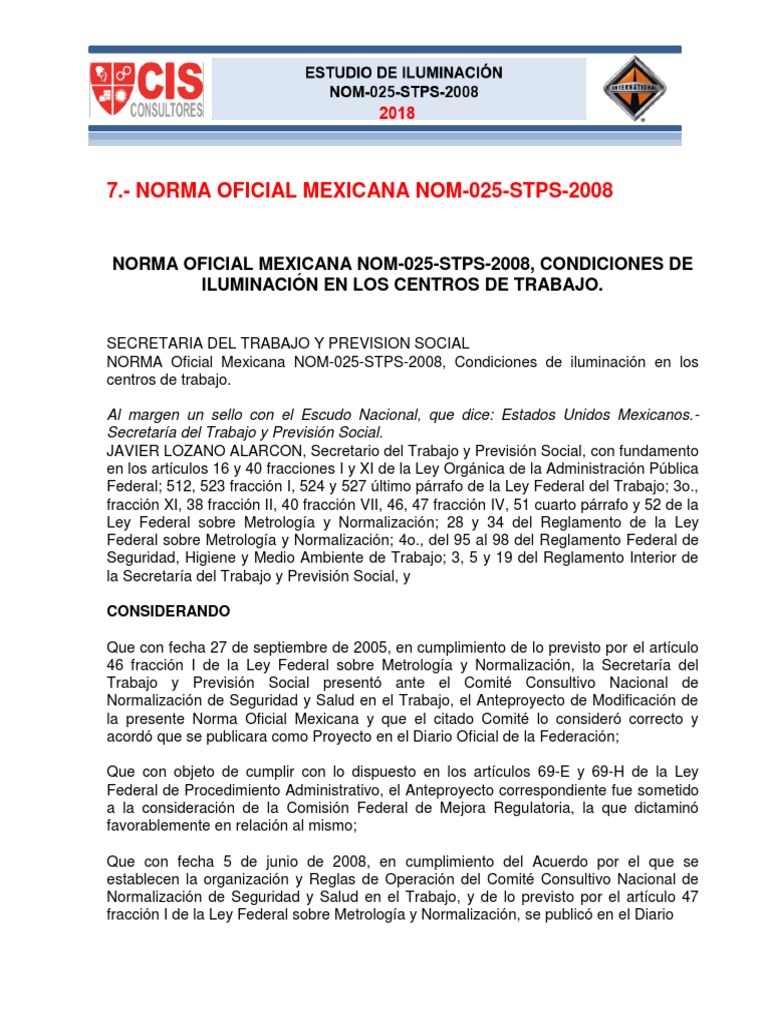 CIS CONSULTORES

ESTUDIO DE ILUMINACIÓN
NOM-025-STPS-2008
2018

INTERNATIONAL

7.- NORMA OFICIAL MEXICANA NOM-025-STPS-2008

NORMA OFICIAL MEXICANA NOM-025-STPS-2008, CONDICIONES DE ILUMINACIÓN EN LOS CENTROS DE TRABAJO.

SECRETARIA DEL TRABAJO Y PREVISION SOCIAL
NORMA Oficial Mexicana NOM-025-STPS-2008, Condiciones de iluminación en los centros de trabajo.

Al margen un sello con el Escudo Nacional, que dice: Estados Unidos Mexicanos.- Secretaría del Trabajo y Previsión Social.
JAVIER LOZANO ALARCON, Secretario del Trabajo y Previsión Social, con fundamento en los artículos 16 y 40 fracciones I y XI de la Ley Orgánica de la Administración Pública Federal; 512, 523 fracción I, 524 y 527 último párrafo de la Ley Federal del Trabajo; 3o., fracción XI, 38 fracción II, 40 fracción VII, 46, 47 fracción IV, 51 cuarto párrafo y 52 de la Ley Federal sobre Metrología y Normalización; 28 y 34 del Reglamento de la Ley Federal sobre Metrología y Normalización; 4o., del 95 al 98 del Reglamento Federal de Seguridad, Higiene y Medio Ambiente de Trabajo; 3, 5 y 19 del Reglamento Interior de la Secretaría del Trabajo y Previsión Social, y

CONSIDERANDO

Que con fecha 27 de septiembre de 2005, en cumplimiento de lo previsto por el artículo 46 fracción I de la Ley Federal sobre Metrología y Normalización, la Secretaría del Trabajo y Previsión Social presentó ante el Comité Consultivo Nacional de Normalización de Seguridad y Salud en el Trabajo, el Anteproyecto de Modificación de la presente Norma Oficial Mexicana y que el citado Comité lo consideró correcto y acordó que se publicara como Proyecto en el Diario Oficial de la Federación;

Que con objeto de cumplir con lo dispuesto en los artículos 69-E y 69-H de la Ley Federal de Procedimiento Administrativo, el Anteproyecto correspondiente fue sometido a la consideración de la Comisión Federal de Mejora Regulatoria, la que dictaminó favorablemente en relación al mismo;

Que con fecha 5 de junio de 2008, en cumplimiento del Acuerdo por el que se establecen la organización y Reglas de Operación del Comité Consultivo Nacional de Normalización de Seguridad y Salud en el Trabajo, y de lo previsto por el artículo 47 fracción I de la Ley Federal sobre Metrología y Normalización, se publicó en el Diario